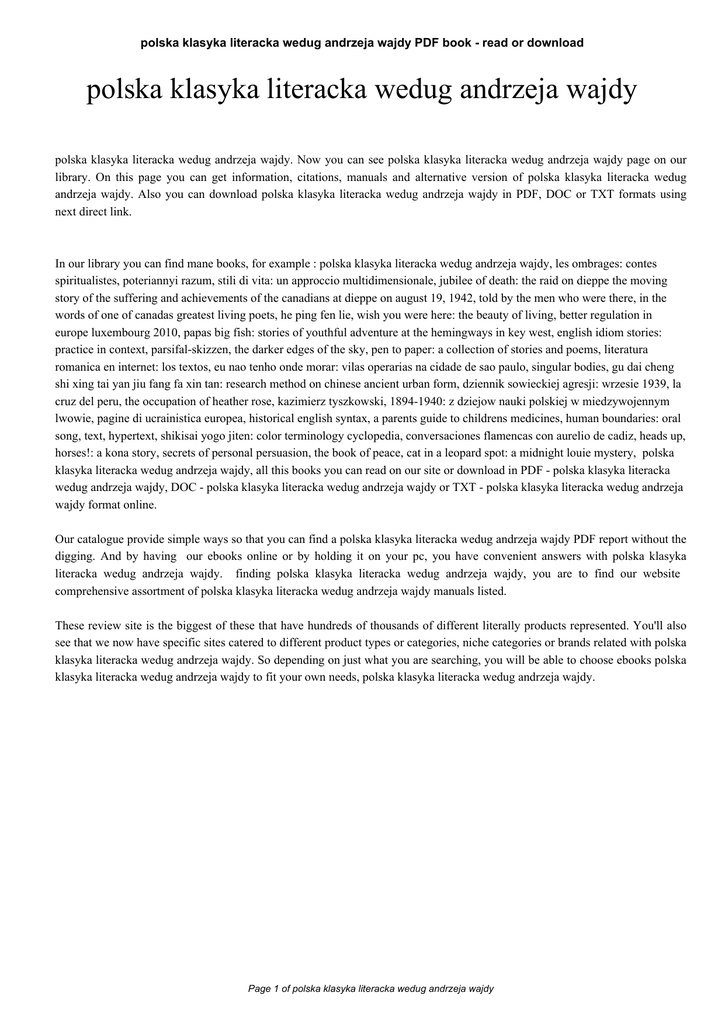 polska klasyka literacka wedug andrzeja wajdy PDF book - read or download

polska klasyka literacka wedug andrzeja wajdy

polska klasyka literacka wedug andrzeja wajdy. Now you can see polska klasyka literacka wedug andrzeja wajdy page on our library. On this page you can get information, citations, manuals and alternative version of polska klasyka literacka wedug andrzeja wajdy. Also you can download polska klasyka literacka wedug andrzeja wajdy in PDF, DOC or TXT formats using next direct link.

In our library you can find mane books, for example : polska klasyka literacka wedug andrzeja wajdy, les ombrages: contes spiritualistes, poteriannyi razum, stili di vita: un approccio multidimensionale, jubilee of death: the raid on dieppe the moving story of the suffering and achievements of the canadians at dieppe on august 19, 1942, told by the men who were there, in the words of one of canadas greatest living poets, he ping fen lie, wish you were here: the beauty of living, better regulation in europe luxembourg 2010, papas big fish: stories of youthful adventure at the hemingways in key west, english idiom stories: practice in context, parsifal-skizzen, the darker edges of the sky, pen to paper: a collection of stories and poems, literatura romanica en internet: los textos, eu nao tenho onde morar: vilas operarias na cidade de sao paulo, singular bodies, gu dai cheng shi xing tai yan jiu fang fa xin tan: research method on chinese ancient urban form, dziennik sowieckiej agresji: wrzesie 1939, la cruz del peru, the occupation of heather rose, kazimierz tyszkowski, 1894-1940: z dziejow nauki polskiej w miedzywojennym lwowie, pagine di ucrainistica europea, historical english syntax, a parents guide to childrens medicines, human boundaries: oral song, text, hypertext, shikisai yogo jiten: color terminology cyclopedia, conversaciones flamencas con aurelio de cadiz, heads up, horses!: a kona story, secrets of personal persuasion, the book of peace, cat in a leopard spot: a midnight louie mystery, polska klasyka literacka wedug andrzeja wajdy, all this books you can read on our site or download in PDF - polska klasyka literacka wedug andrzeja wajdy, DOC - polska klasyka literacka wedug andrzeja wajdy or TXT - polska klasyka literacka wedug andrzeja wajdy format online.

Our catalogue provide simple ways so that you can find a polska klasyka literacka wedug andrzeja wajdy PDF report without the digging. And by having our ebooks online or by holding it on your pc, you have convenient answers with polska klasyka literacka wedug andrzeja wajdy. finding polska klasyka literacka wedug andrzeja wajdy, you are to find our website comprehensive assortment of polska klasyka literacka wedug andrzeja wajdy manuals listed.

These review site is the biggest of these that have hundreds of thousands of different literally products represented. You'll also see that we now have specific sites catered to different product types or categories, niche categories or brands related with polska klasyka literacka wedug andrzeja wajdy. So depending on just what you are searching, you will be able to choose ebooks polska klasyka literacka wedug andrzeja wajdy to fit your own needs, polska klasyka literacka wedug andrzeja wajdy.

Page 1 of polska klasyka literacka wedug andrzeja wajdy